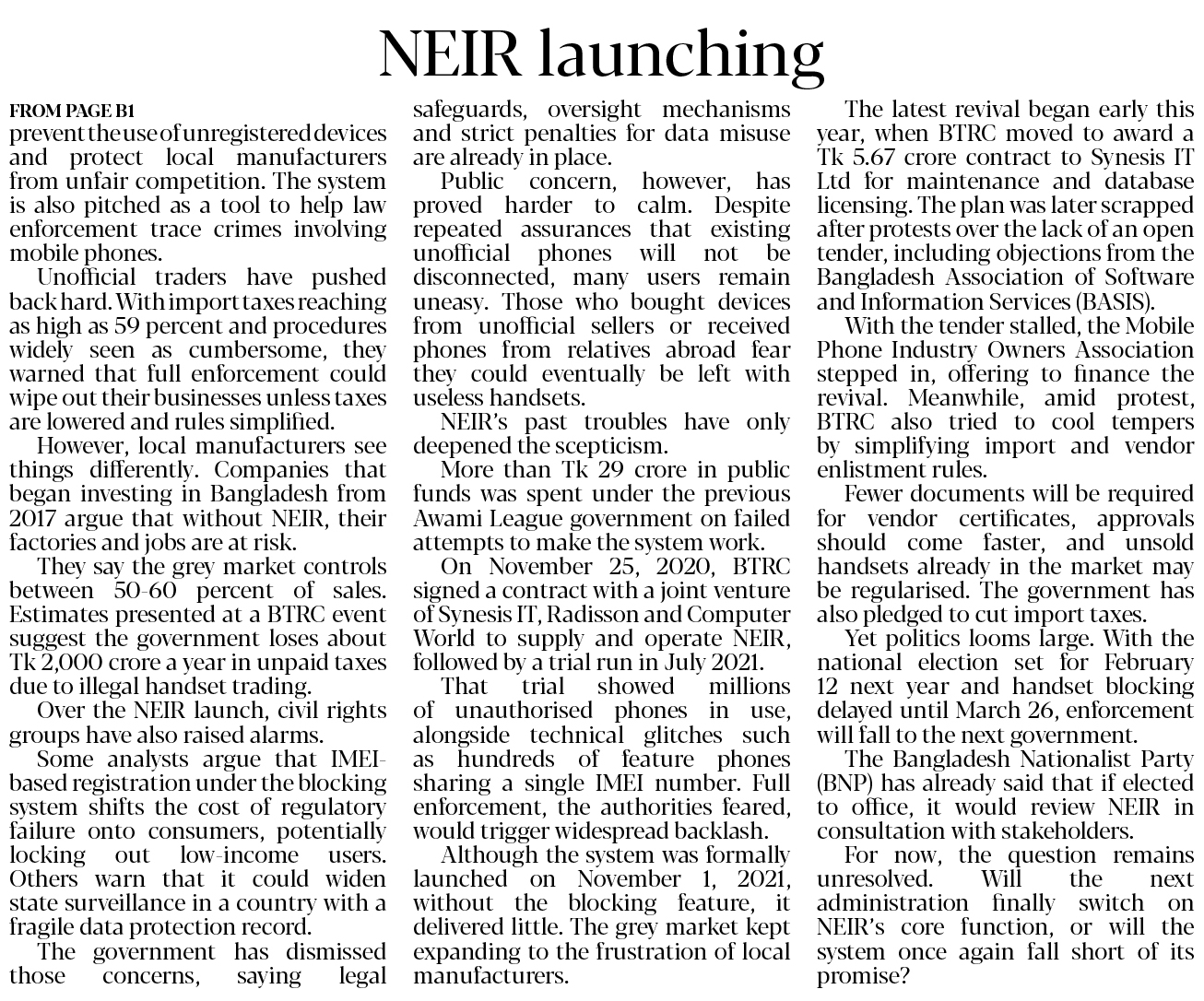 NEIR launching

FROM PAGE B1
prevent the use of unregistered devices and protect local manufacturers from unfair competition. The system is also pitched as a tool to help law enforcement trace crimes involving mobile phones.

Unofficial traders have pushed back hard. With import taxes reaching as high as 59 percent and procedures widely seen as cumbersome, they warned that full enforcement could wipe out their businesses unless taxes are lowered and rules simplified.

However, local manufacturers see things differently. Companies that began investing in Bangladesh from 2017 argue that without NEIR, their factories and jobs are at risk.

They say the grey market controls between 50-60 percent of sales. Estimates presented at a BTRC event suggest the government loses about Tk 2,000 crore a year in unpaid taxes due to illegal handset trading.

Over the NEIR launch, civil rights groups have also raised alarms.

Some analysts argue that IMEI-based registration under the blocking system shifts the cost of regulatory failure onto consumers, potentially locking out low-income users. Others warn that it could widen state surveillance in a country with a fragile data protection record.

The government has dismissed those concerns, saying legal safeguards, oversight mechanisms and strict penalties for data misuse are already in place.

Public concern, however, has proved harder to calm. Despite repeated assurances that existing unofficial phones will not be disconnected, many users remain uneasy. Those who bought devices from unofficial sellers or received phones from relatives abroad fear they could eventually be left with useless handsets.

NEIR's past troubles have only deepened the scepticism.

More than Tk 29 crore in public funds was spent under the previous Awami League government on failed attempts to make the system work.

On November 25, 2020, BTRC signed a contract with a joint venture of Synesis IT, Radisson and Computer World to supply and operate NEIR, followed by a trial run in July 2021.

That trial showed millions of unauthorised phones in use, alongside technical glitches such as hundreds of feature phones sharing a single IMEI number. Full enforcement, the authorities feared, would trigger widespread backlash.

Although the system was formally launched on November 1, 2021, without the blocking feature, it delivered little. The grey market kept expanding to the frustration of local manufacturers.

The latest revival began early this year, when BTRC moved to award a Tk 5.67 crore contract to Synesis IT Ltd for maintenance and database licensing. The plan was later scrapped after protests over the lack of an open tender, including objections from the Bangladesh Association of Software and Information Services (BASIS).

With the tender stalled, the Mobile Phone Industry Owners Association stepped in, offering to finance the revival. Meanwhile, amid protest, BTRC also tried to cool tempers by simplifying import and vendor enlistment rules.

Fewer documents will be required for vendor certificates, approvals should come faster, and unsold handsets already in the market may be regularised. The government has also pledged to cut import taxes.

Yet politics looms large. With the national election set for February 12 next year and handset blocking delayed until March 26, enforcement will fall to the next government.

The Bangladesh Nationalist Party (BNP) has already said that if elected to office, it would review NEIR in consultation with stakeholders.

For now, the question remains unresolved. Will the next administration finally switch on NEIR's core function, or will the system once again fall short of its promise?